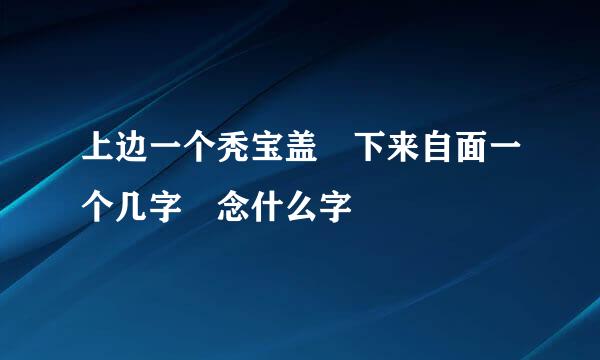 上边一个秃宝盖 下来自面一个几字 念什么字